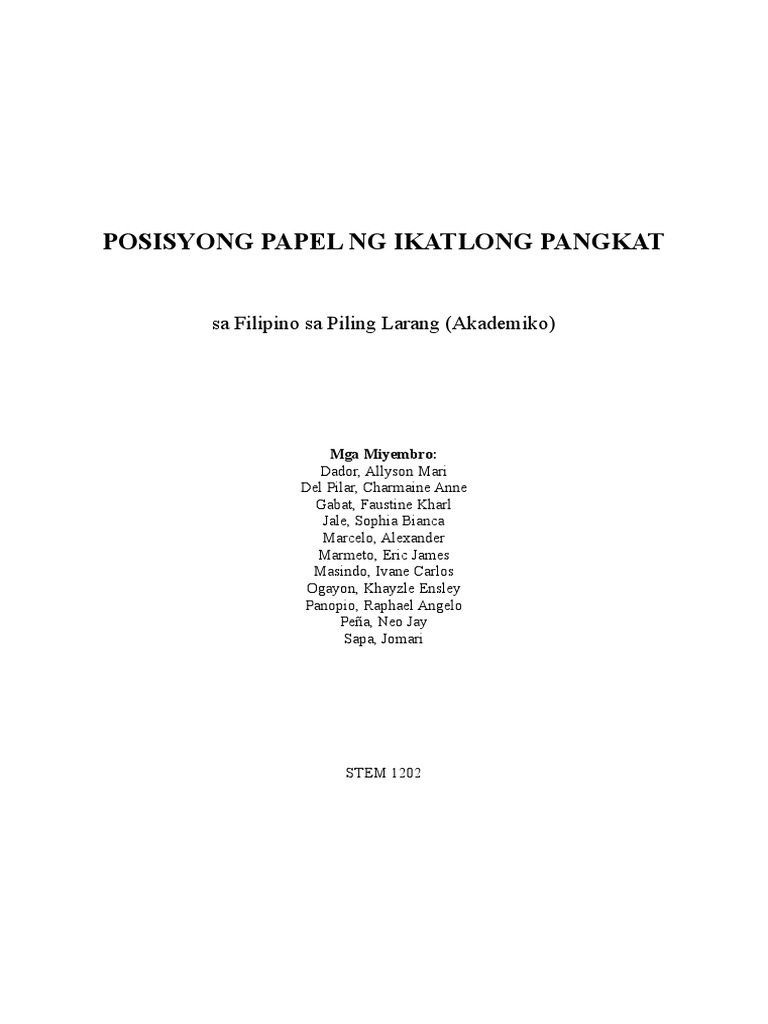 POSISYONG PAPEL NG IKATLONG PANGKAT

sa Filipino sa Piling Larang (Akademiko)

Mga Miyembro:
Dador, Allyson Mari
Del Pilar, Charmaine Anne
Gabat, Faustine Kharl
Jale, Sophia Bianca
Marcelo, Alexander
Marmeto, Eric James
Masindo, Ivane Carlos
Ogayon, Khayzle Ensley
Panopio, Raphael Angelo
Peña, Neo Jay
Sapa, Jomari

STEM 1202